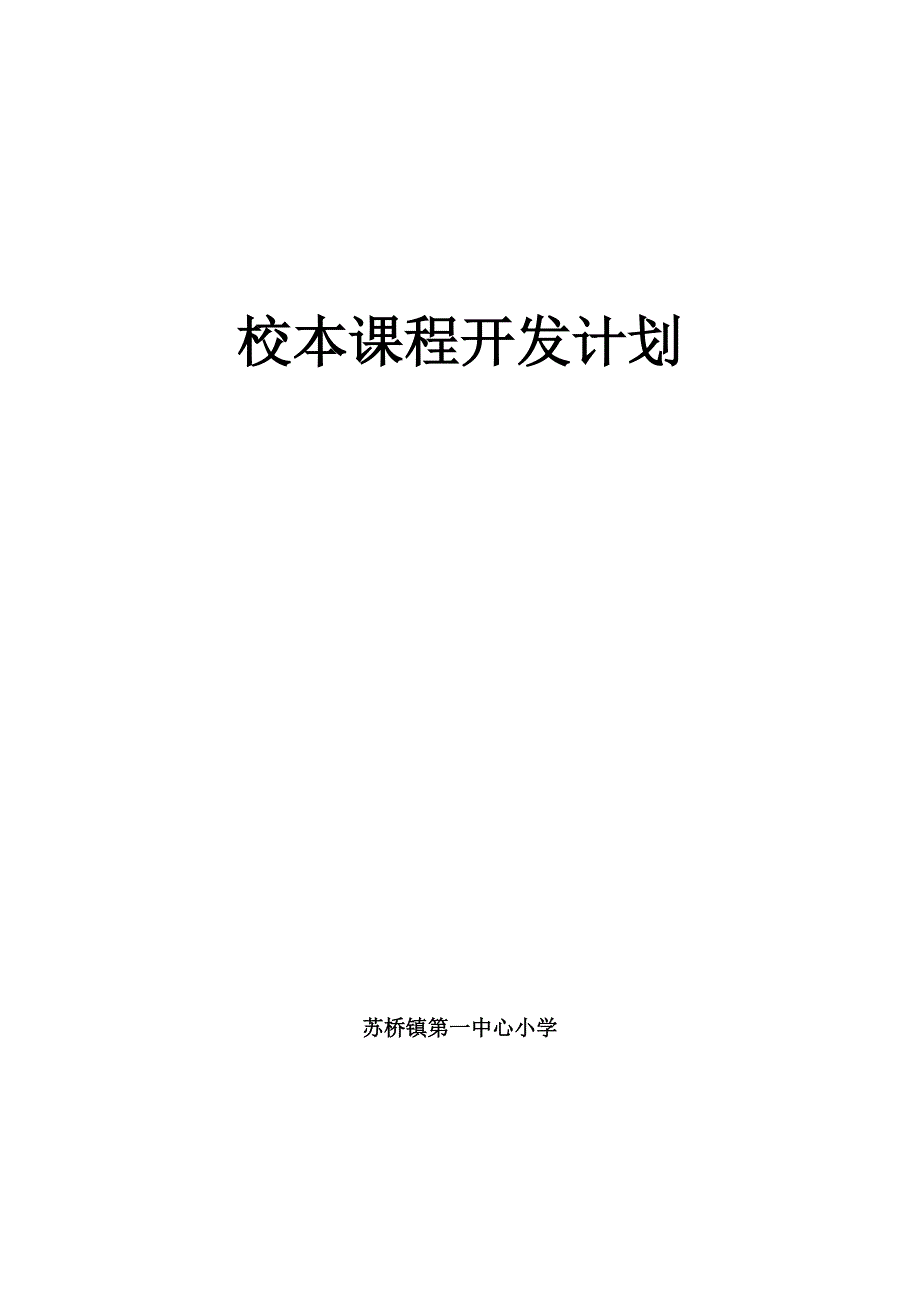 校本课程开发计划

苏桥镇第一中心小学